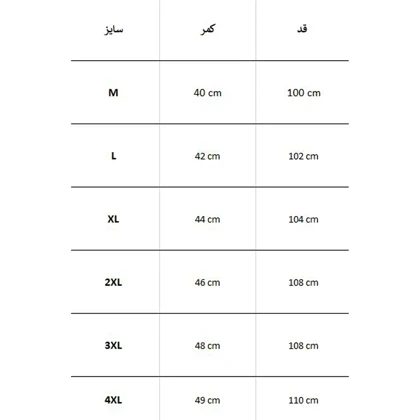 | سایز | کمر | قد |
|---|---|---|
| M | 40 cm | 100 cm |
| L | 42 cm | 102 cm |
| XL | 44 cm | 104 cm |
| 2XL | 46 cm | 108 cm |
| 3XL | 48 cm | 108 cm |
| 4XL | 49 cm | 110 cm |